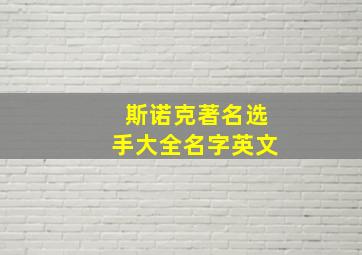 斯诺克著名选手大全名字英文